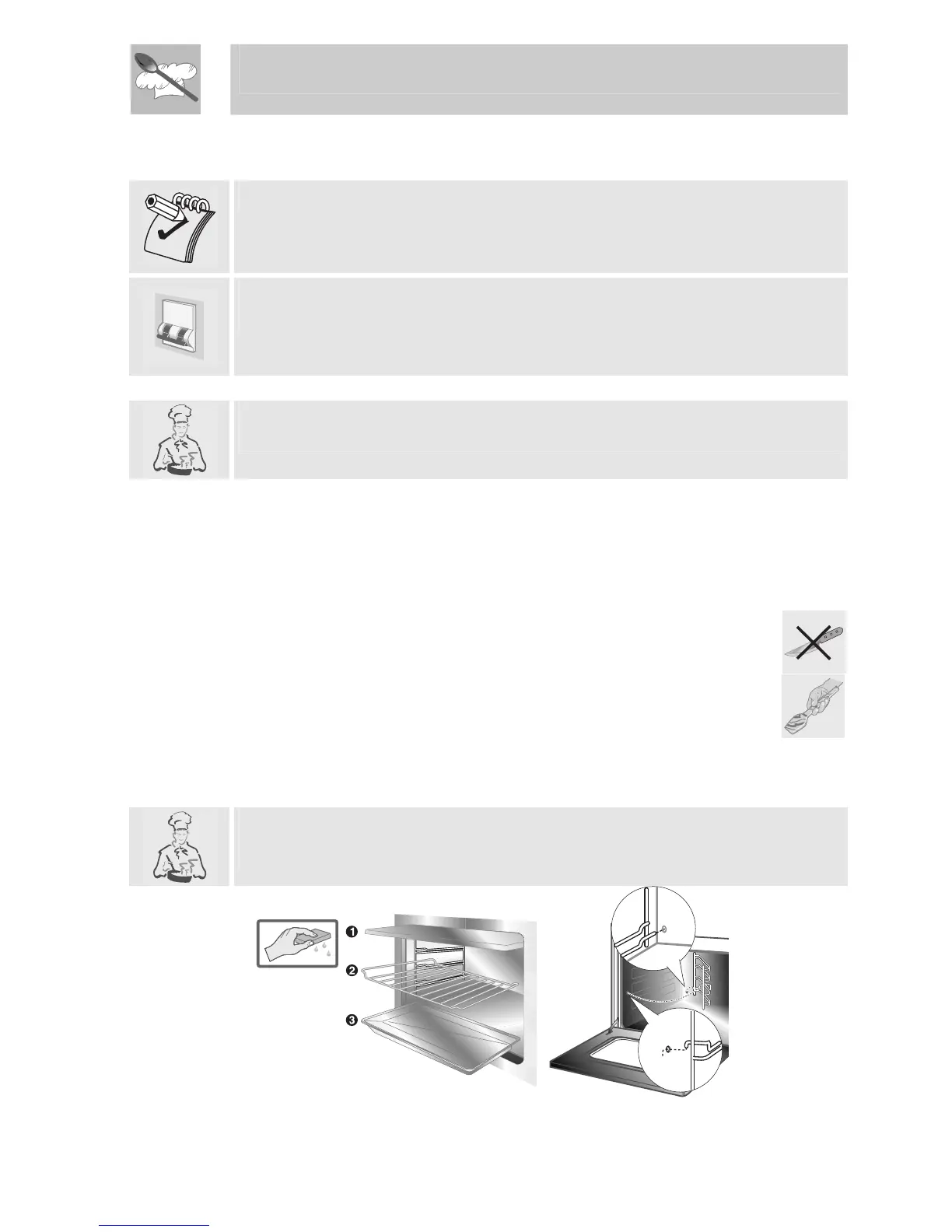 ❶

❷

❸